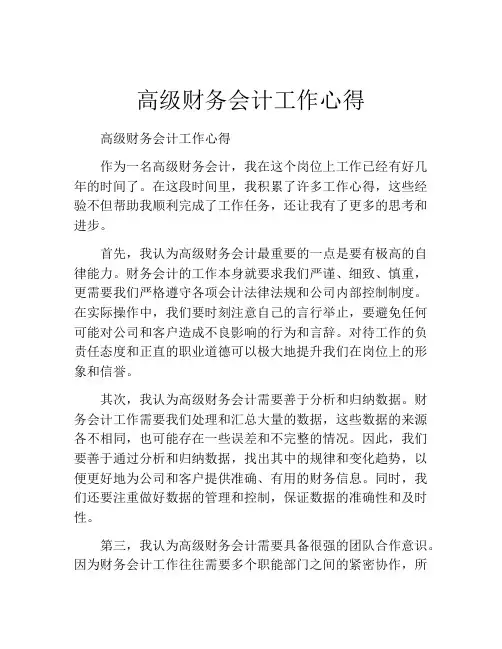 高级财务会计工作心得

高级财务会计工作心得

作为一名高级财务会计，我在这个岗位上工作已经有好几年的时间了。在这段时间里，我积累了许多工作心得，这些经验不但帮助我顺利完成了工作任务，还让我有了更多的思考和进步。

首先，我认为高级财务会计最重要的一点是要有极高的自律能力。财务会计的工作本身就要求我们严谨、细致、慎重，更需要我们严格遵守各项会计法律法规和公司内部控制制度。在实际操作中，我们要时刻注意自己的言行举止，要避免任何可能对公司和客户造成不良影响的行为和言辞。对待工作的负责任态度和正直的职业道德可以极大地提升我们在岗位上的形象和信誉。

其次，我认为高级财务会计需要善于分析和归纳数据。财务会计工作需要我们处理和汇总大量的数据，这些数据的来源各不相同，也可能存在一些误差和不完整的情况。因此，我们要善于通过分析和归纳数据，找出其中的规律和变化趋势，以便更好地为公司和客户提供准确、有用的财务信息。同时，我们还要注重做好数据的管理和控制，保证数据的准确性和及时性。

第三，我认为高级财务会计需要具备很强的团队合作意识。因为财务会计工作往往需要多个职能部门之间的紧密协作，所